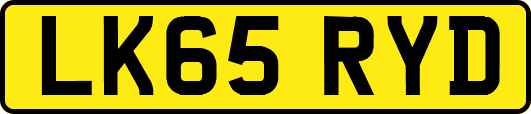 LK65 RYD